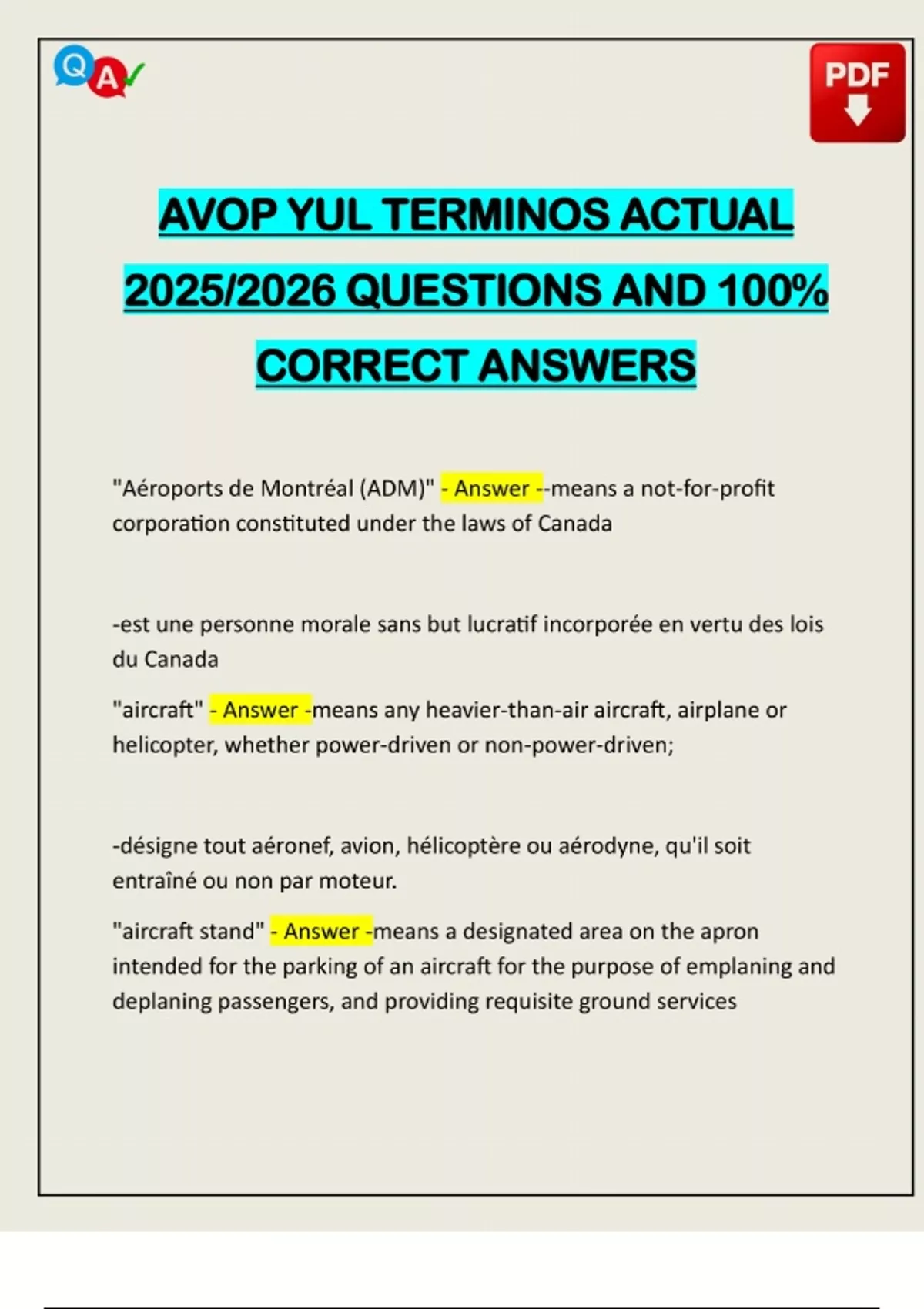 Q A

PDF

AVOP YUL TERMINOS ACTUAL 2025/2026 QUESTIONS AND 100% CORRECT ANSWERS

"Aéroports de Montréal (ADM)" - Answer --means a not-for-profit corporation constituted under the laws of Canada

-est une personne morale sans but lucratif incorporée en vertu des lois du Canada

"aircraft" - Answer -means any heavier-than-air aircraft, airplane or helicopter, whether power-driven or non-power-driven;

-désigne tout aéronef, avion, hélicoptère ou aérodyne, qu'il soit entraîné ou non par moteur.

"aircraft stand" - Answer -means a designated area on the apron intended for the parking of an aircraft for the purpose of emplaning and deplaning passengers, and providing requisite ground services